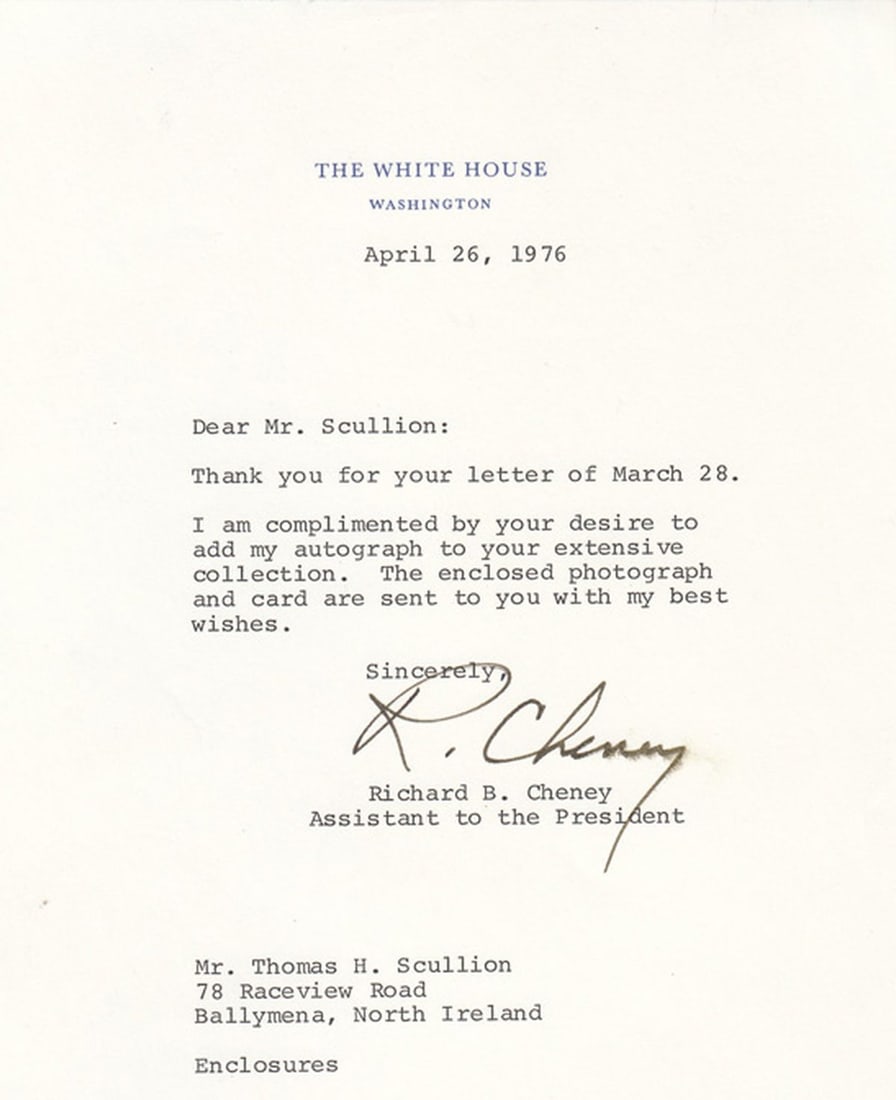 THE WHITE HOUSE
WASHINGTON

April 26, 1976

Dear Mr. Scullion:

Thank you for your letter of March 28.

I am complimented by your desire to add my autograph to your extensive collection. The enclosed photograph and card are sent to you with my best wishes.

Sincerely,

R. Cheney

Richard B. Cheney
Assistant to the President

Mr. Thomas H. Scullion
78 Raceview Road
Ballymena, North Ireland

Enclosures